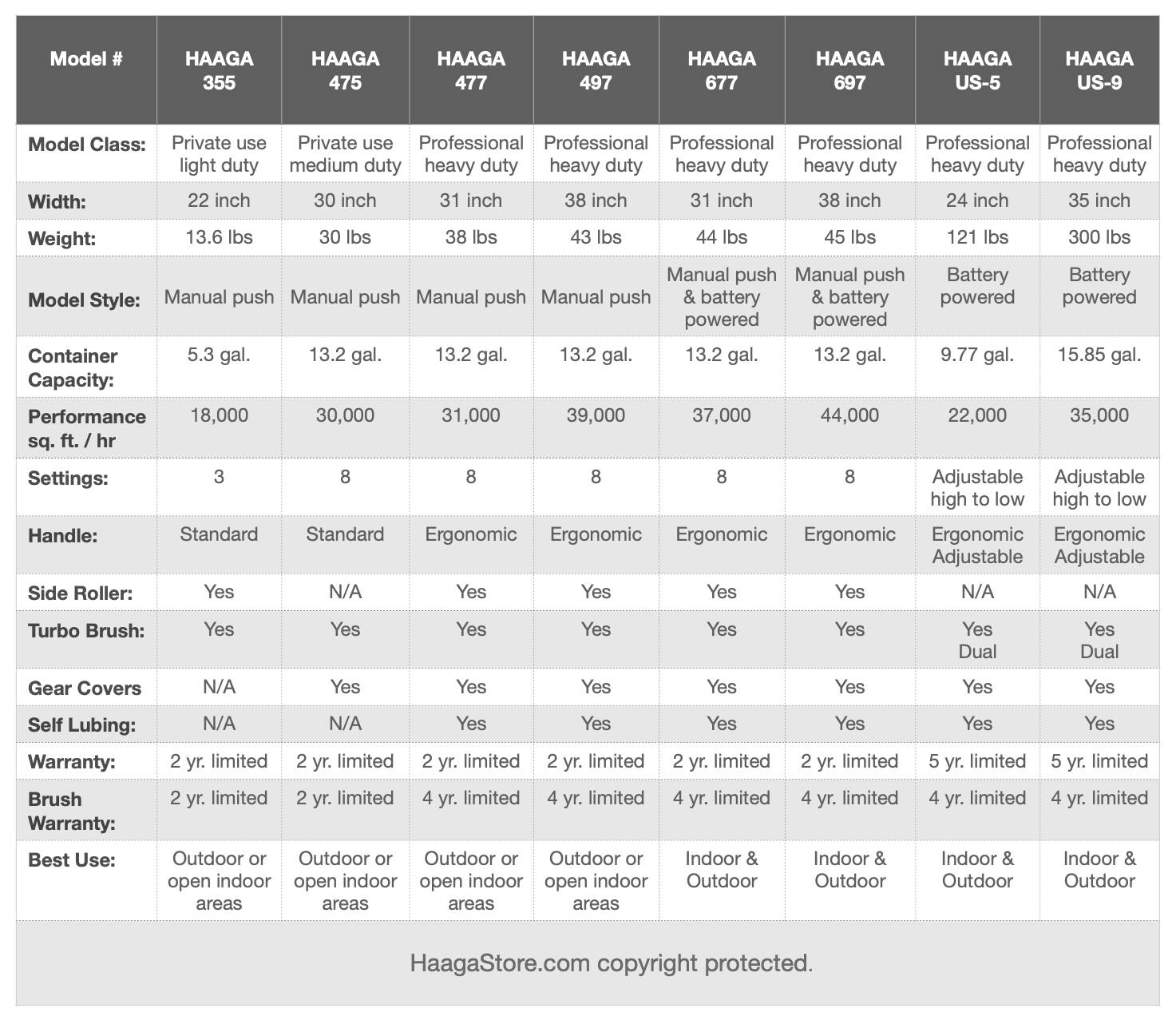 | Model # | HAAGA 355 | HAAGA 475 | HAAGA 477 | HAAGA 497 | HAAGA 677 | HAAGA 697 | HAAGA US-5 | HAAGA US-9 |
|---|---|---|---|---|---|---|---|---|
| Model Class: | Private use light duty | Private use medium duty | Professional heavy duty | Professional heavy duty | Professional heavy duty | Professional heavy duty | Professional heavy duty | Professional heavy duty |
| Width: | 22 inch | 30 inch | 31 inch | 38 inch | 31 inch | 38 inch | 24 inch | 35 inch |
| Weight: | 13.6 lbs | 30 lbs | 38 lbs | 43 lbs | 44 lbs | 45 lbs | 121 lbs | 300 lbs |
| Model Style: | Manual push | Manual push | Manual push | Manual push | Manual push & battery powered | Manual push & battery powered | Battery powered | Battery powered |
| Container Capacity: | 5.3 gal. | 13.2 gal. | 13.2 gal. | 13.2 gal. | 13.2 gal. | 13.2 gal. | 9.77 gal. | 15.85 gal. |
| Performance sq. ft. / hr | 18,000 | 30,000 | 31,000 | 39,000 | 37,000 | 44,000 | 22,000 | 35,000 |
| Settings: | 3 | 8 | 8 | 8 | 8 | 8 | Adjustable high to low | Adjustable high to low |
| Handle: | Standard | Standard | Ergonomic | Ergonomic | Ergonomic | Ergonomic | Ergonomic Adjustable | Ergonomic Adjustable |
| Side Roller: | Yes | N/A | Yes | Yes | Yes | Yes | N/A | N/A |
| Turbo Brush: | Yes | Yes | Yes | Yes | Yes | Yes | Yes Dual | Yes Dual |
| Gear Covers | N/A | Yes | Yes | Yes | Yes | Yes | Yes | Yes |
| Self Lubing: | N/A | N/A | Yes | Yes | Yes | Yes | Yes | Yes |
| Warranty: | 2 yr. limited | 2 yr. limited | 2 yr. limited | 2 yr. limited | 2 yr. limited | 2 yr. limited | 5 yr. limited | 5 yr. limited |
| Brush Warranty: | 2 yr. limited | 2 yr. limited | 4 yr. limited | 4 yr. limited | 4 yr. limited | 4 yr. limited | 4 yr. limited | 4 yr. limited |
| Best Use: | Outdoor or open indoor areas | Outdoor or open indoor areas | Outdoor or open indoor areas | Outdoor or open indoor areas | Indoor & Outdoor | Indoor & Outdoor | Indoor & Outdoor | Indoor & Outdoor |

HaagaStore.com copyright protected.